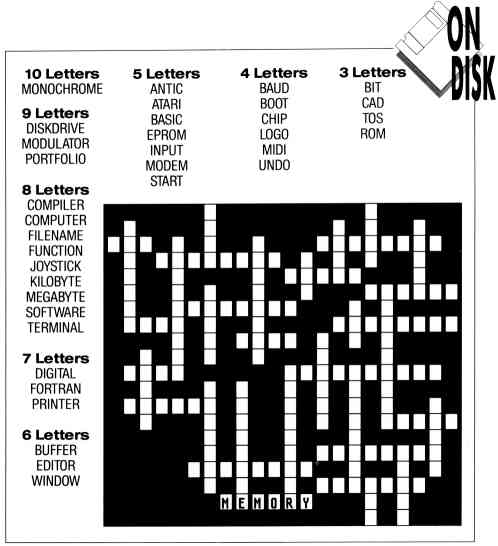 ON DISK

10 Letters
MONOCHROME

9 Letters
DISKDRIVE
MODULATOR
PORTFOLIO

8 Letters
COMPILER
COMPUTER
FILENAME
FUNCTION
JOYSTICK
KILOBYTE
MEGABYTE
SOFTWARE
TERMINAL

7 Letters
DIGITAL
FORTRAN
PRINTER

6 Letters
BUFFER
EDITOR
WINDOW

5 Letters
ANTIC
ATARI
BASIC
EPROM
INPUT
MODEM
START

4 Letters
BAUD
BOOT
CHIP
LOGO
MIDI
UNDO

3 Letters
BIT
CAD
TOS
ROM

MEMORY